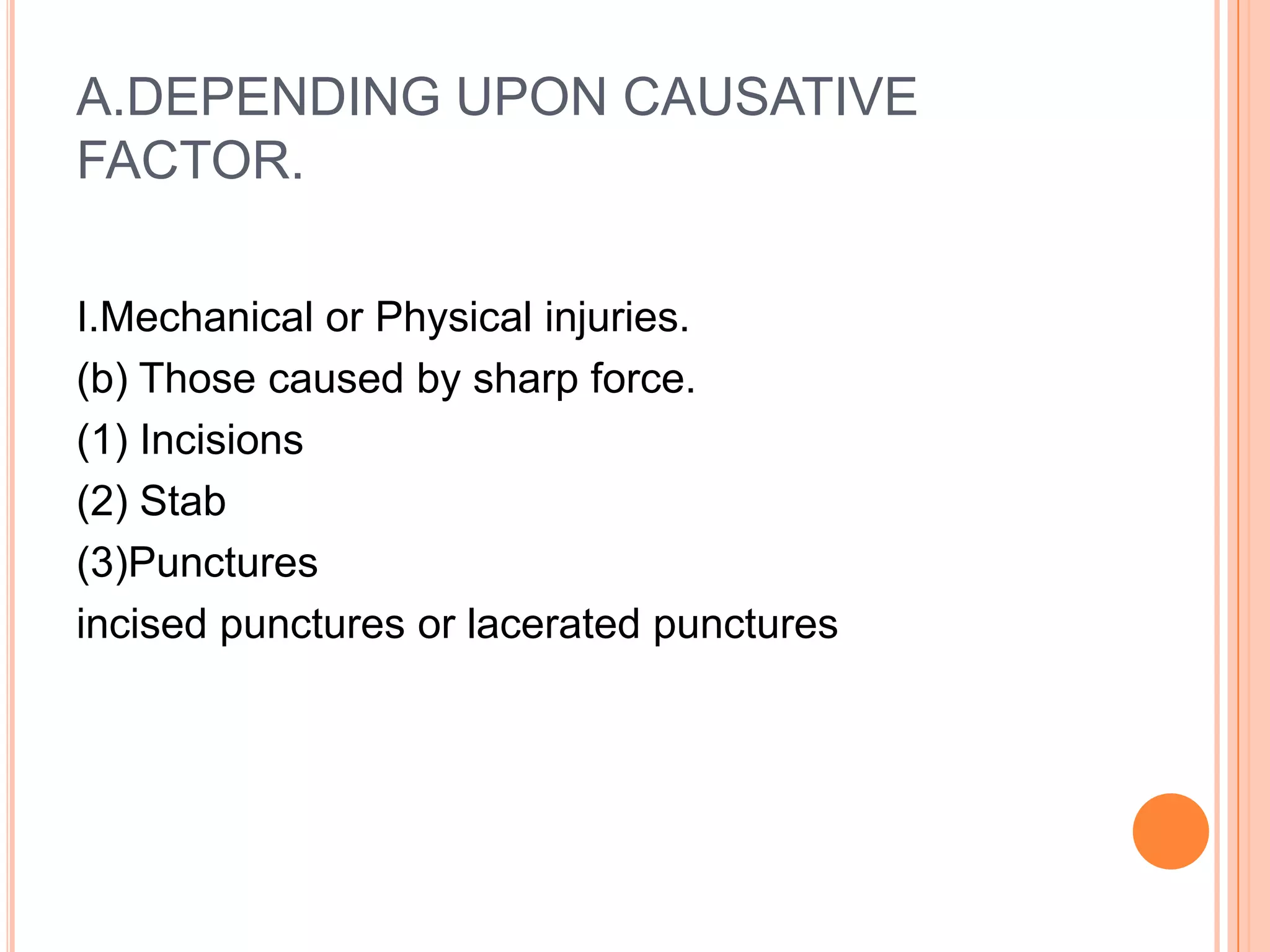 A.DEPENDING UPON CAUSATIVE FACTOR.

I.Mechanical or Physical injuries.
(b) Those caused by sharp force.
(1) Incisions
(2) Stab
(3)Punctures
incised punctures or lacerated punctures